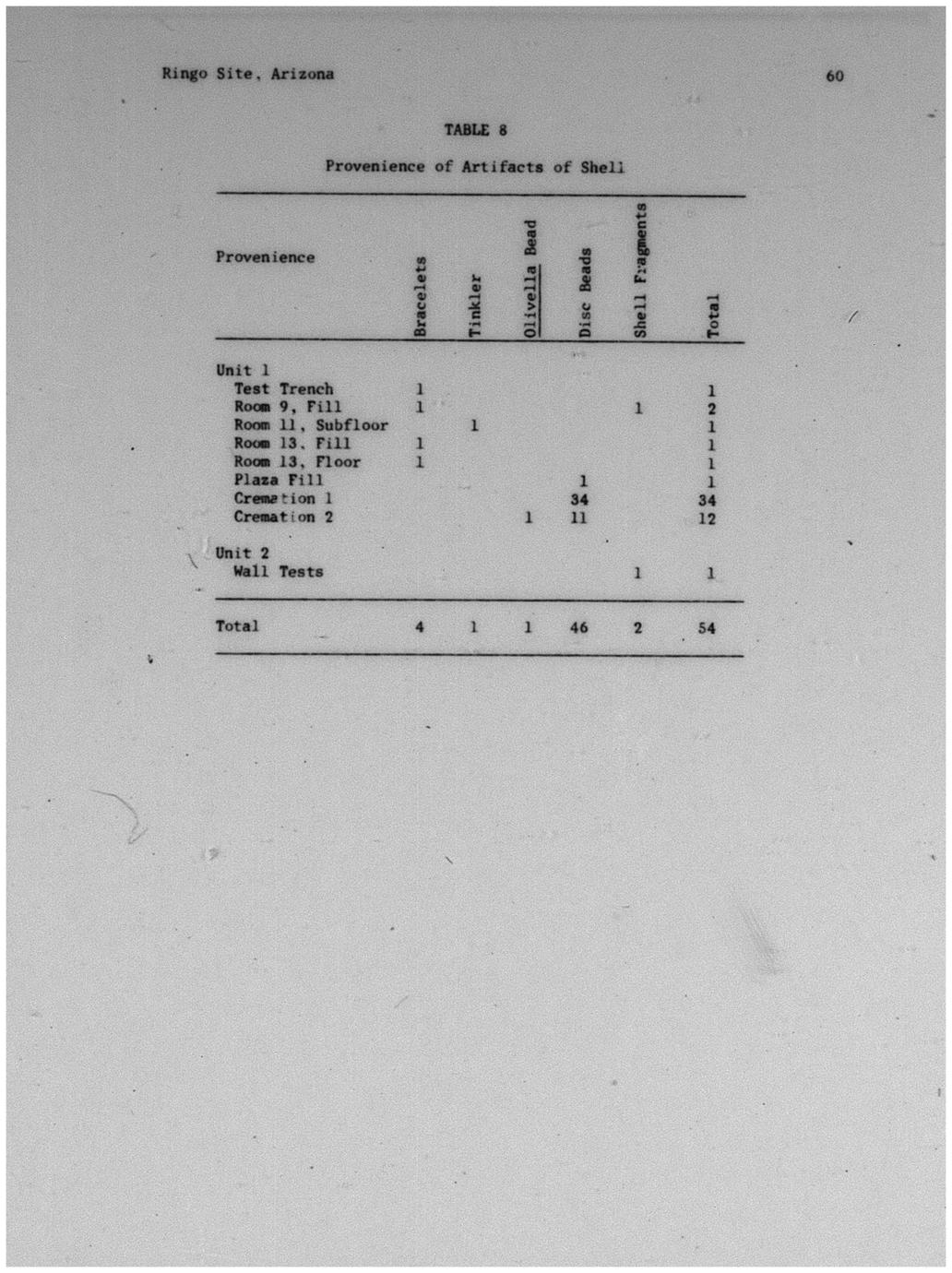 Ringo Site, Arizona

60

TABLE 8

Provenience of Artifacts of Shell

| Provenience | Bracelets | Tinkler | Olivella Bead | Disc Beads | Shell Fragments | Total |
|---|---|---|---|---|---|---|
| Unit 1 | | | | | | |
| Test Trench | 1 | | | | | 1 |
| Room 9, Fill | 1 | | | | 1 | 2 |
| Room 11, Subfloor | | 1 | | | | 1 |
| Room 13, Fill | 1 | | | | | 1 |
| Room 13, Floor | 1 | | | | | 1 |
| Plaza Fill | | | | 1 | | 1 |
| Cremation 1 | | | | 34 | | 34 |
| Cremation 2 | | | 1 | 11 | | 12 |
| Unit 2 | | | | | | |
| Wall Tests | | | | | 1 | 1 |
| Total | 4 | 1 | 1 | 46 | 2 | 54 |